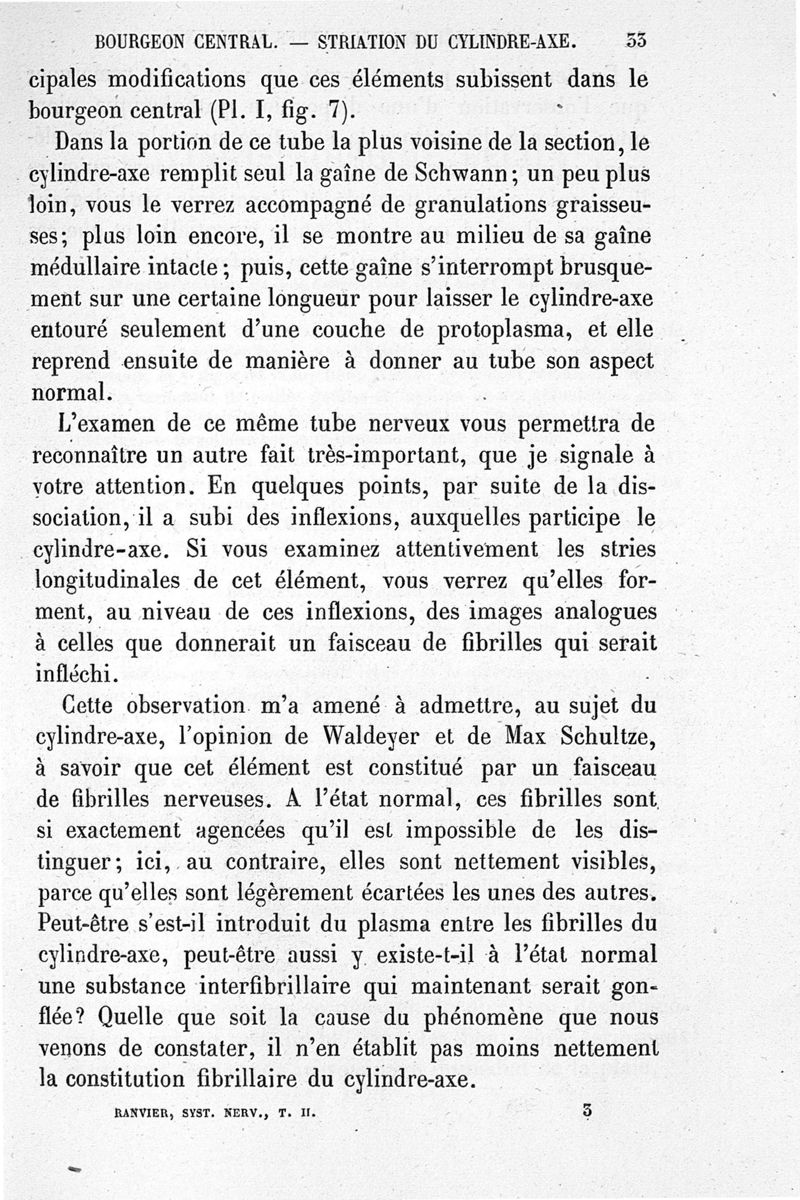 BOURGEON CENTRAL. — STRIATION DU CYLINDRE-AXE. 33

cipales modifications que ces éléments subissent dans le bourgeon central (Pl. I, fig. 7).

Dans la portion de ce tube la plus voisine de la section, le cylindre-axe remplit seul la gaîne de Schwann; un peu plus loin, vous le verrez accompagné de granulations graisseuses; plus loin encore, il se montre au milieu de sa gaîne médullaire intacte; puis, cette gaîne s'interrompt brusquement sur une certaine longueur pour laisser le cylindre-axe entouré seulement d'une couche de protoplasma, et elle reprend ensuite de manière à donner au tube son aspect normal.

L'examen de ce même tube nerveux vous permettra de reconnaître un autre fait très-important, que je signale à votre attention. En quelques points, par suite de la dissociation, il a subi des inflexions, auxquelles participe le cylindre-axe. Si vous examinez attentivement les stries longitudinales de cet élément, vous verrez qu'elles forment, au niveau de ces inflexions, des images analogues à celles que donnerait un faisceau de fibrilles qui serait infléchi.

Cette observation m'a amené à admettre, au sujet du cylindre-axe, l'opinion de Waldeyer et de Max Schultze, à savoir que cet élément est constitué par un faisceau de fibrilles nerveuses. A l'état normal, ces fibrilles sont si exactement agencées qu'il est impossible de les distinguer; ici, au contraire, elles sont nettement visibles, parce qu'elles sont légèrement écartées les unes des autres. Peut-être s'est-il introduit du plasma entre les fibrilles du cylindre-axe, peut-être aussi y existe-t-il à l'état normal une substance interfibrillaire qui maintenant serait gonflée? Quelle que soit la cause du phénomène que nous venons de constater, il n'en établit pas moins nettement la constitution fibrillaire du cylindre-axe.

RANVIER, SYST. NERV., T. II. 3